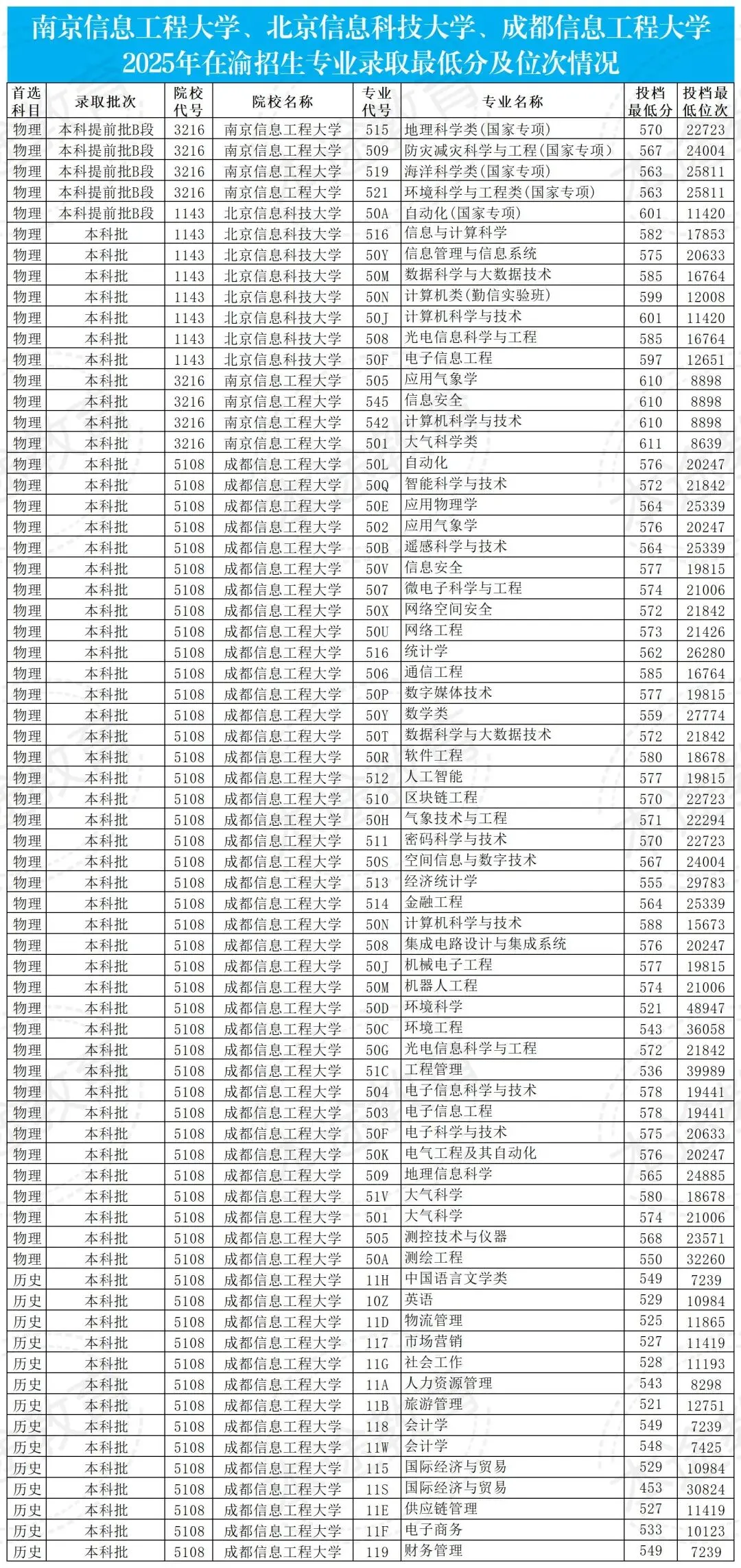 南京信息工程大学、北京信息科技大学、成都信息工程大学
2025年在渝招生专业录取最低分及位次情况

| 首选科目 | 录取批次 | 院校代号 | 院校名称 | 专业代号 | 专业名称 | 投档最低分 | 投档最低位次 |
|---|---|---|---|---|---|---|---|
| 物理 | 本科提前批B段 | 3216 | 南京信息工程大学 | 515 | 地理科学类(国家专项) | 570 | 22723 |
| 物理 | 本科提前批B段 | 3216 | 南京信息工程大学 | 509 | 防灾减灾科学与工程(国家专项) | 567 | 24004 |
| 物理 | 本科提前批B段 | 3216 | 南京信息工程大学 | 519 | 海洋科学类(国家专项) | 563 | 25811 |
| 物理 | 本科提前批B段 | 3216 | 南京信息工程大学 | 521 | 环境科学与工程类(国家专项) | 563 | 25811 |
| 物理 | 本科提前批B段 | 1143 | 北京信息科技大学 | 50A | 自动化(国家专项) | 601 | 11420 |
| 物理 | 本科批 | 1143 | 北京信息科技大学 | 516 | 信息与计算科学 | 582 | 17853 |
| 物理 | 本科批 | 1143 | 北京信息科技大学 | 50Y | 信息管理与信息系统 | 575 | 20633 |
| 物理 | 本科批 | 1143 | 北京信息科技大学 | 50M | 数据科学与大数据技术 | 585 | 16764 |
| 物理 | 本科批 | 1143 | 北京信息科技大学 | 50N | 计算机类(勤信实验班) | 599 | 12008 |
| 物理 | 本科批 | 1143 | 北京信息科技大学 | 50J | 计算机科学与技术 | 601 | 11420 |
| 物理 | 本科批 | 1143 | 北京信息科技大学 | 508 | 光电信息科学与工程 | 585 | 16764 |
| 物理 | 本科批 | 1143 | 北京信息科技大学 | 50F | 电子信息工程 | 597 | 12651 |
| 物理 | 本科批 | 3216 | 南京信息工程大学 | 505 | 应用气象学 | 610 | 8898 |
| 物理 | 本科批 | 3216 | 南京信息工程大学 | 545 | 信息安全 | 610 | 8898 |
| 物理 | 本科批 | 3216 | 南京信息工程大学 | 542 | 计算机科学与技术 | 610 | 8898 |
| 物理 | 本科批 | 3216 | 南京信息工程大学 | 501 | 大气科学类 | 611 | 8639 |
| 物理 | 本科批 | 5108 | 成都信息工程大学 | 50L | 自动化 | 576 | 20247 |
| 物理 | 本科批 | 5108 | 成都信息工程大学 | 50Q | 智能科学与技术 | 572 | 21842 |
| 物理 | 本科批 | 5108 | 成都信息工程大学 | 50E | 应用物理学 | 564 | 25339 |
| 物理 | 本科批 | 5108 | 成都信息工程大学 | 502 | 应用气象学 | 576 | 20247 |
| 物理 | 本科批 | 5108 | 成都信息工程大学 | 50B | 遥感科学与技术 | 564 | 25339 |
| 物理 | 本科批 | 5108 | 成都信息工程大学 | 50V | 信息安全 | 577 | 19815 |
| 物理 | 本科批 | 5108 | 成都信息工程大学 | 507 | 微电子科学与工程 | 574 | 21006 |
| 物理 | 本科批 | 5108 | 成都信息工程大学 | 50X | 网络空间安全 | 572 | 21842 |
| 物理 | 本科批 | 5108 | 成都信息工程大学 | 50U | 网络工程 | 573 | 21426 |
| 物理 | 本科批 | 5108 | 成都信息工程大学 | 516 | 统计学 | 562 | 26280 |
| 物理 | 本科批 | 5108 | 成都信息工程大学 | 506 | 通信工程 | 585 | 16764 |
| 物理 | 本科批 | 5108 | 成都信息工程大学 | 50P | 数字媒体技术 | 577 | 19815 |
| 物理 | 本科批 | 5108 | 成都信息工程大学 | 50Y | 数学类 | 559 | 27774 |
| 物理 | 本科批 | 5108 | 成都信息工程大学 | 50T | 数据科学与大数据技术 | 572 | 21842 |
| 物理 | 本科批 | 5108 | 成都信息工程大学 | 50R | 软件工程 | 580 | 18678 |
| 物理 | 本科批 | 5108 | 成都信息工程大学 | 512 | 人工智能 | 577 | 19815 |
| 物理 | 本科批 | 5108 | 成都信息工程大学 | 510 | 区块链工程 | 570 | 22723 |
| 物理 | 本科批 | 5108 | 成都信息工程大学 | 50H | 气象技术与工程 | 571 | 22294 |
| 物理 | 本科批 | 5108 | 成都信息工程大学 | 511 | 密码科学与技术 | 570 | 22723 |
| 物理 | 本科批 | 5108 | 成都信息工程大学 | 50S | 空间信息与数字技术 | 567 | 24004 |
| 物理 | 本科批 | 5108 | 成都信息工程大学 | 513 | 经济统计学 | 555 | 29783 |
| 物理 | 本科批 | 5108 | 成都信息工程大学 | 514 | 金融工程 | 564 | 25339 |
| 物理 | 本科批 | 5108 | 成都信息工程大学 | 50N | 计算机科学与技术 | 588 | 15673 |
| 物理 | 本科批 | 5108 | 成都信息工程大学 | 508 | 集成电路设计与集成系统 | 576 | 20247 |
| 物理 | 本科批 | 5108 | 成都信息工程大学 | 50J | 机械电子工程 | 577 | 19815 |
| 物理 | 本科批 | 5108 | 成都信息工程大学 | 50M | 机器人工程 | 574 | 21006 |
| 物理 | 本科批 | 5108 | 成都信息工程大学 | 50D | 环境科学 | 521 | 48947 |
| 物理 | 本科批 | 5108 | 成都信息工程大学 | 50C | 环境工程 | 543 | 36058 |
| 物理 | 本科批 | 5108 | 成都信息工程大学 | 50G | 光电信息科学与工程 | 572 | 21842 |
| 物理 | 本科批 | 5108 | 成都信息工程大学 | 51C | 工程管理 | 536 | 39989 |
| 物理 | 本科批 | 5108 | 成都信息工程大学 | 504 | 电子信息科学与技术 | 578 | 19441 |
| 物理 | 本科批 | 5108 | 成都信息工程大学 | 503 | 电子信息工程 | 578 | 19441 |
| 物理 | 本科批 | 5108 | 成都信息工程大学 | 50F | 电子科学与技术 | 575 | 20633 |
| 物理 | 本科批 | 5108 | 成都信息工程大学 | 50K | 电气工程及其自动化 | 576 | 20247 |
| 物理 | 本科批 | 5108 | 成都信息工程大学 | 509 | 地理信息科学 | 565 | 24885 |
| 物理 | 本科批 | 5108 | 成都信息工程大学 | 51V | 大气科学 | 580 | 18678 |
| 物理 | 本科批 | 5108 | 成都信息工程大学 | 501 | 大气科学 | 574 | 21006 |
| 物理 | 本科批 | 5108 | 成都信息工程大学 | 505 | 测控技术与仪器 | 568 | 23571 |
| 物理 | 本科批 | 5108 | 成都信息工程大学 | 50A | 测绘工程 | 550 | 32260 |
| 历史 | 本科批 | 5108 | 成都信息工程大学 | 11H | 中国语言文学类 | 549 | 7239 |
| 历史 | 本科批 | 5108 | 成都信息工程大学 | 10Z | 英语 | 529 | 10984 |
| 历史 | 本科批 | 5108 | 成都信息工程大学 | 11D | 物流管理 | 525 | 11865 |
| 历史 | 本科批 | 5108 | 成都信息工程大学 | 117 | 市场营销 | 527 | 11419 |
| 历史 | 本科批 | 5108 | 成都信息工程大学 | 11G | 社会工作 | 528 | 11193 |
| 历史 | 本科批 | 5108 | 成都信息工程大学 | 11A | 人力资源管理 | 543 | 8298 |
| 历史 | 本科批 | 5108 | 成都信息工程大学 | 11B | 旅游管理 | 521 | 12751 |
| 历史 | 本科批 | 5108 | 成都信息工程大学 | 118 | 会计学 | 549 | 7239 |
| 历史 | 本科批 | 5108 | 成都信息工程大学 | 11W | 会计学 | 548 | 7425 |
| 历史 | 本科批 | 5108 | 成都信息工程大学 | 115 | 国际经济与贸易 | 529 | 10984 |
| 历史 | 本科批 | 5108 | 成都信息工程大学 | 11S | 国际经济与贸易 | 453 | 30824 |
| 历史 | 本科批 | 5108 | 成都信息工程大学 | 11E | 供应链管理 | 527 | 11419 |
| 历史 | 本科批 | 5108 | 成都信息工程大学 | 11F | 电子商务 | 533 | 10123 |
| 历史 | 本科批 | 5108 | 成都信息工程大学 | 119 | 财务管理 | 549 | 7239 |